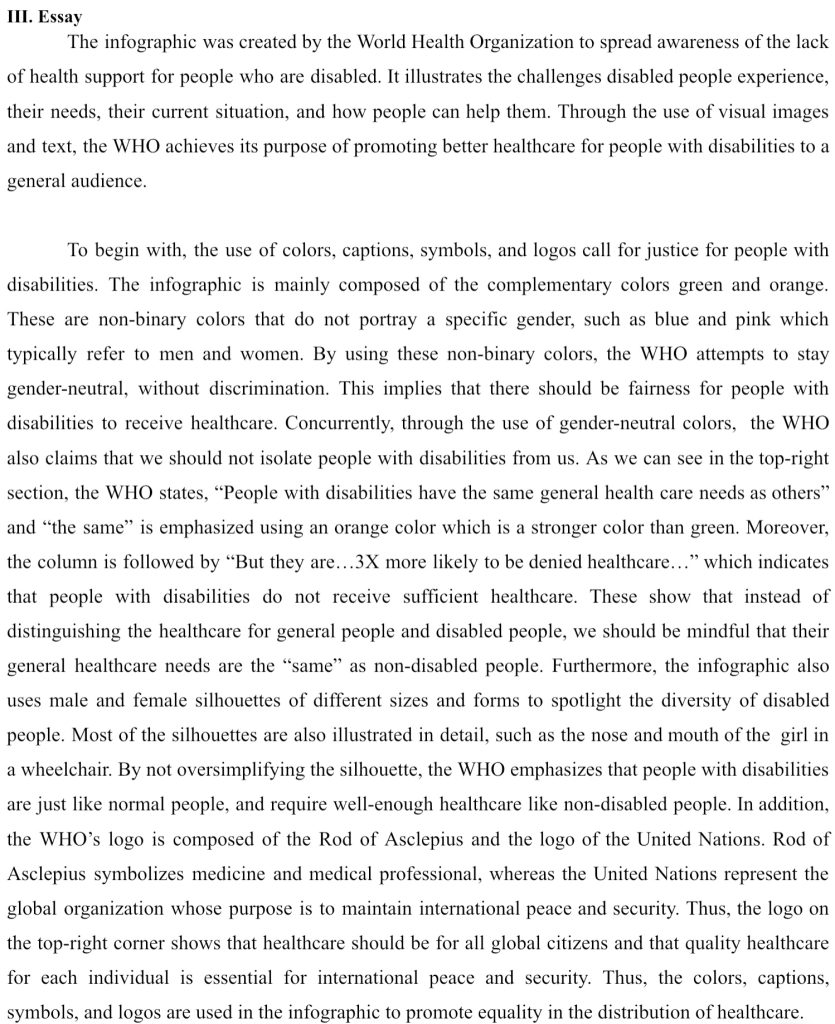 III. Essay

The infographic was created by the World Health Organization to spread awareness of the lack of health support for people who are disabled. It illustrates the challenges disabled people experience, their needs, their current situation, and how people can help them. Through the use of visual images and text, the WHO achieves its purpose of promoting better healthcare for people with disabilities to a general audience.

To begin with, the use of colors, captions, symbols, and logos call for justice for people with disabilities. The infographic is mainly composed of the complementary colors green and orange. These are non-binary colors that do not portray a specific gender, such as blue and pink which typically refer to men and women. By using these non-binary colors, the WHO attempts to stay gender-neutral, without discrimination. This implies that there should be fairness for people with disabilities to receive healthcare. Concurrently, through the use of gender-neutral colors, the WHO also claims that we should not isolate people with disabilities from us. As we can see in the top-right section, the WHO states, “People with disabilities have the same general health care needs as others” and “the same” is emphasized using an orange color which is a stronger color than green. Moreover, the column is followed by “But they are…3X more likely to be denied healthcare…” which indicates that people with disabilities do not receive sufficient healthcare. These show that instead of distinguishing the healthcare for general people and disabled people, we should be mindful that their general healthcare needs are the “same” as non-disabled people. Furthermore, the infographic also uses male and female silhouettes of different sizes and forms to spotlight the diversity of disabled people. Most of the silhouettes are also illustrated in detail, such as the nose and mouth of the girl in a wheelchair. By not oversimplifying the silhouette, the WHO emphasizes that people with disabilities are just like normal people, and require well-enough healthcare like non-disabled people. In addition, the WHO’s logo is composed of the Rod of Asclepius and the logo of the United Nations. Rod of Asclepius symbolizes medicine and medical professional, whereas the United Nations represent the global organization whose purpose is to maintain international peace and security. Thus, the logo on the top-right corner shows that healthcare should be for all global citizens and that quality healthcare for each individual is essential for international peace and security. Thus, the colors, captions, symbols, and logos are used in the infographic to promote equality in the distribution of healthcare.